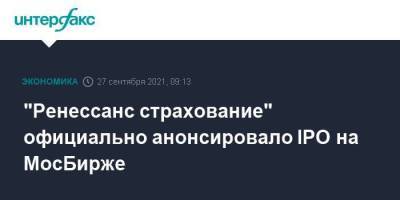 интерфакс

ЭКОНОМИКА 27 сентября 2021, 09:13

"Ренессанс страхование" официально анонсировало IPO на МосБирже